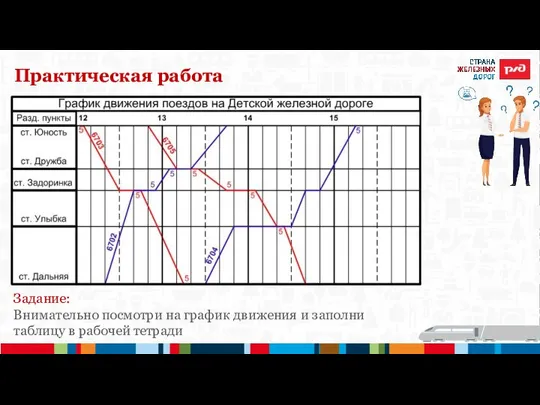 Практическая работа

СТРАНА ЖЕЛЕЗНЫХ ДОРОГ

РЖД

График движения поездов на Детской железной дороге

Разд. пункты 12 13 14 15

ст. Юность

ст. Дружба

ст. Задоринка

ст. Улыбка

ст. Дальняя

5 6703 6705 5 5 5 5 5 5 5 5 5 5 6702 6704 5

Задание:
Внимательно посмотри на график движения и заполни таблицу в рабочей тетради